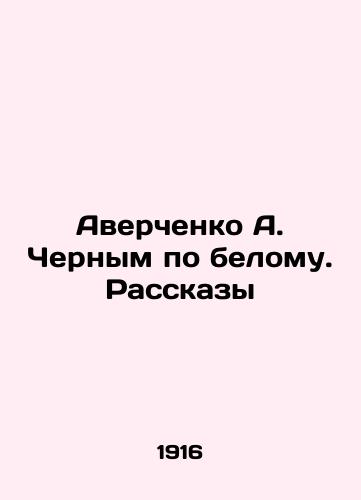 Аверченко А. Черным по белому. Рассказы

1916